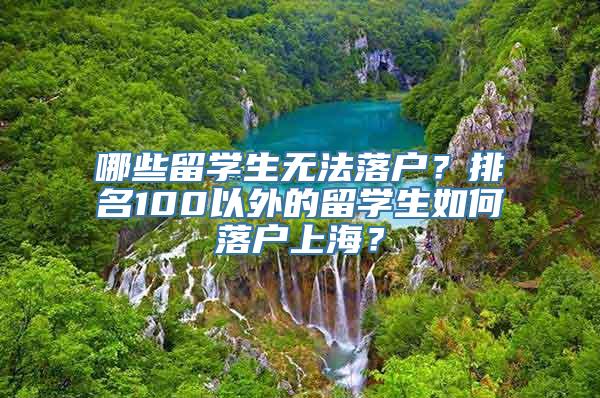 哪些留学生无法落户？排名100以外的留学生如何落户上海？